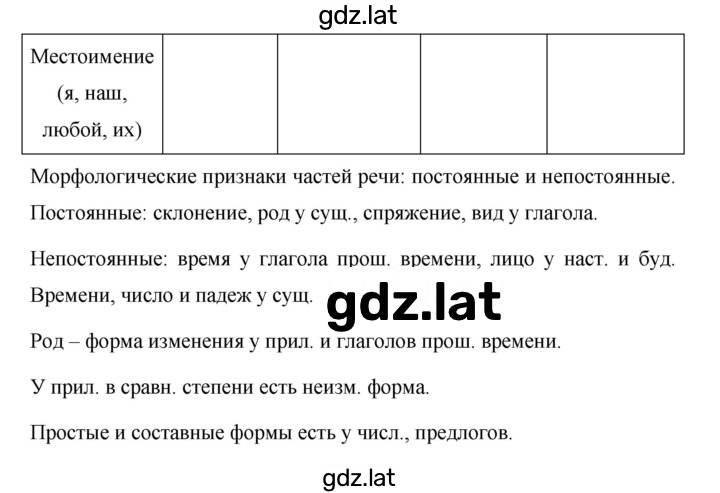 gdz.lat

| Местоимение (я, наш, любой, их) | | | | |
|---|---|---|---|---|

Морфологические признаки частей речи: постоянные и непостоянные.

Постоянные: склонение, род у сущ., спряжение, вид у глагола.

Непостоянные: время у глагола прош. времени, лицо у наст. и буд. Времени, число и падеж у сущ.

gdz.lat

Род – форма изменения у прил. и глаголов прош. времени.

У прил. в сравн. степени есть неизм. форма.

Простые и составные формы есть у числ., предлогов.

gdz.lat